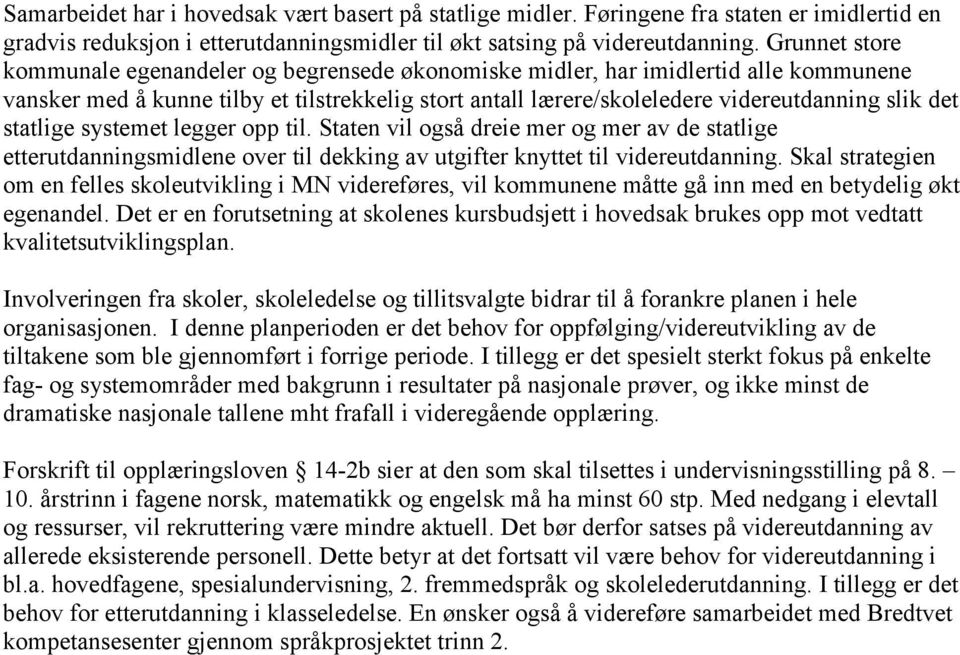 Samarbeidet har i hovedsak vært basert på statlige midler. Føringene fra staten er imidlertid en gradvis reduksjon i etterutdanningsmidler til økt satsing på videreutdanning. Grunnet store kommunale egenandeler og begrensede økonomiske midler, har imidlertid alle kommunene vansker med å kunne tilby et tilstrekkelig stort antall lærere/skoleledere videreutdanning slik det statlige systemet legger opp til. Staten vil også dreie mer og mer av de statlige etterutdanningsmidlene over til dekking av utgifter knyttet til videreutdanning. Skal strategien om en felles skoleutvikling i MN videreføres, vil kommunene måtte gå inn med en betydelig økt egenandel. Det er en forutsetning at skolenes kursbudsjett i hovedsak brukes opp mot vedtatt kvalitetsutviklingsplan.

Involveringen fra skoler, skoleledelse og tillitsvalgte bidrar til å forankre planen i hele organisasjonen. I denne planperioden er det behov for oppfølging/videreutvikling av de tiltakene som ble gjennomført i forrige periode. I tillegg er det spesielt sterkt fokus på enkelte fag- og systemområder med bakgrunn i resultater på nasjonale prøver, og ikke minst de dramatiske nasjonale tallene mht frafall i videregående opplæring.

Forskrift til opplæringsloven § 14-2b sier at den som skal tilsettes i undervisningsstilling på 8. – 10. årstrinn i fagene norsk, matematikk og engelsk må ha minst 60 stp. Med nedgang i elevtall og ressurser, vil rekruttering være mindre aktuell. Det bør derfor satses på videreutdanning av allerede eksisterende personell. Dette betyr at det fortsatt vil være behov for videreutdanning i bl.a. hovedfagene, spesialundervisning, 2. fremmedspråk og skolelederutdanning. I tillegg er det behov for etterutdanning i klasseledelse. En ønsker også å videreføre samarbeidet med Bredtvet kompetansesenter gjennom språkprosjektet trinn 2.